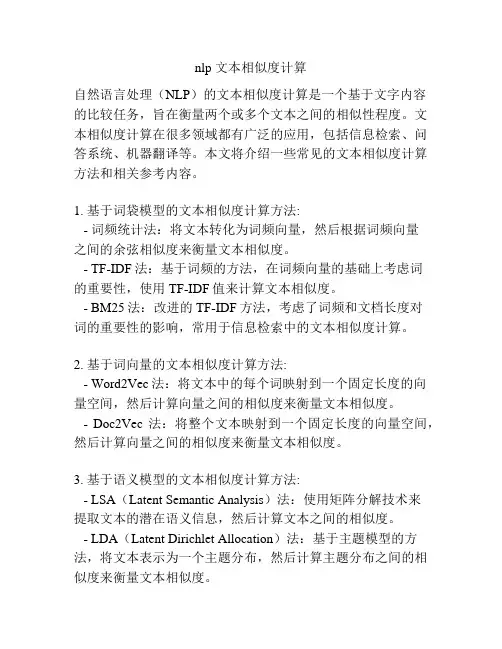 nlp 文本相似度计算

自然语言处理（NLP）的文本相似度计算是一个基于文字内容的比较任务，旨在衡量两个或多个文本之间的相似性程度。文本相似度计算在很多领域都有广泛的应用，包括信息检索、问答系统、机器翻译等。本文将介绍一些常见的文本相似度计算方法和相关参考内容。

1. 基于词袋模型的文本相似度计算方法:
- 词频统计法：将文本转化为词频向量，然后根据词频向量之间的余弦相似度来衡量文本相似度。
- TF-IDF 法：基于词频的方法，在词频向量的基础上考虑词的重要性，使用 TF-IDF 值来计算文本相似度。
- BM25 法：改进的 TF-IDF 方法，考虑了词频和文档长度对词的重要性的影响，常用于信息检索中的文本相似度计算。

2. 基于词向量的文本相似度计算方法:
- Word2Vec 法：将文本中的每个词映射到一个固定长度的向量空间，然后计算向量之间的相似度来衡量文本相似度。
- Doc2Vec 法：将整个文本映射到一个固定长度的向量空间，然后计算向量之间的相似度来衡量文本相似度。

3. 基于语义模型的文本相似度计算方法:
- LSA（Latent Semantic Analysis）法：使用矩阵分解技术来提取文本的潜在语义信息，然后计算文本之间的相似度。
- LDA（Latent Dirichlet Allocation）法：基于主题模型的方法，将文本表示为一个主题分布，然后计算主题分布之间的相似度来衡量文本相似度。